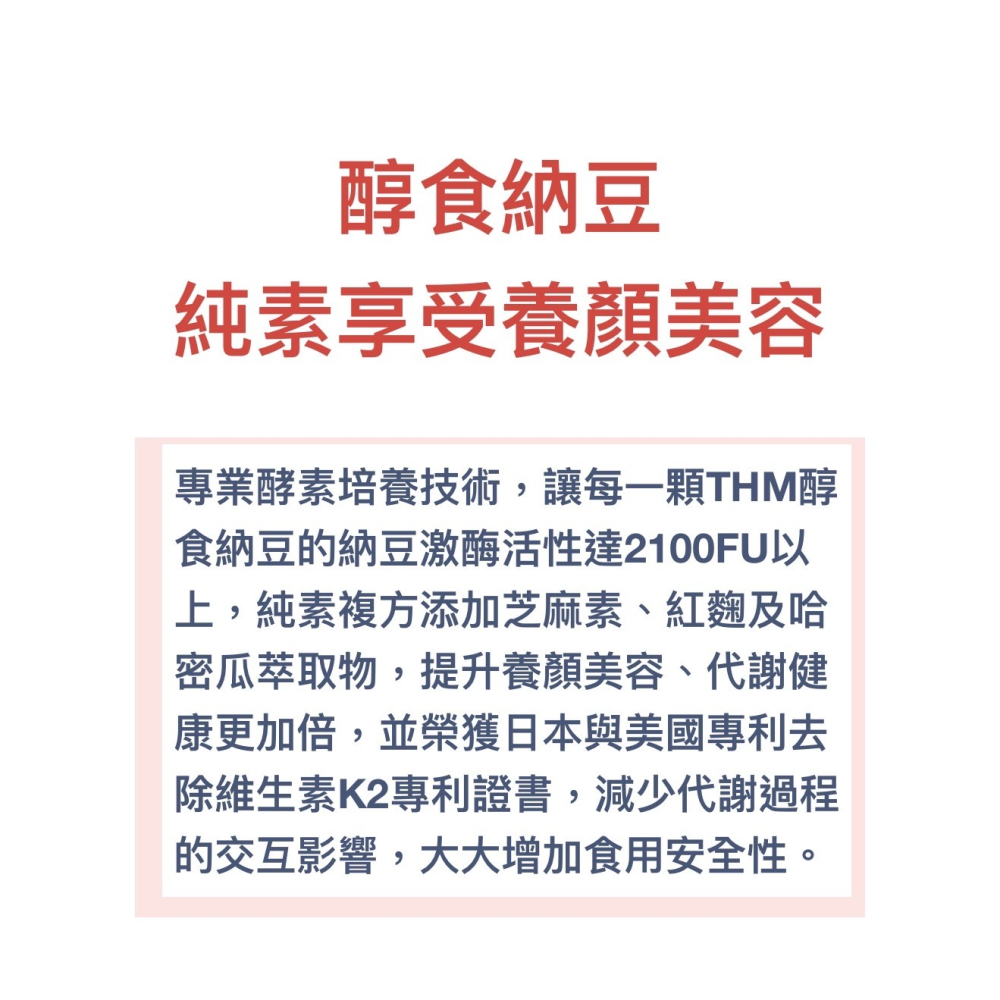 醇食納豆
純素享受養顏美容

專業酵素培養技術，讓每一顆THM醇食納豆的納豆激酶活性達2100FU以上，純素複方添加芝麻素、紅麴及哈密瓜萃取物，提升養顏美容、代謝健康更加倍，並榮獲日本與美國專利去除維生素K2專利證書，減少代謝過程的交互影響，大大增加食用安全性。